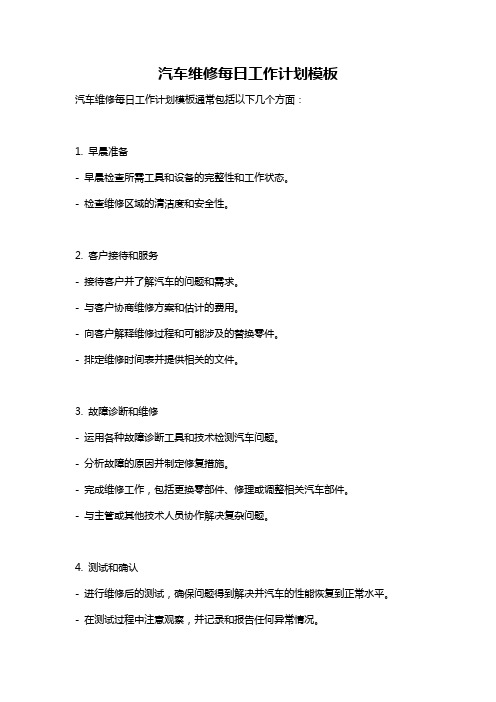 汽车维修每日工作计划模板

汽车维修每日工作计划模板通常包括以下几个方面：

1. 早晨准备

- 早晨检查所需工具和设备的完整性和工作状态。

- 检查维修区域的清洁度和安全性。

2. 客户接待和服务

- 接待客户并了解汽车的问题和需求。

- 与客户协商维修方案和估计的费用。

- 向客户解释维修过程和可能涉及的替换零件。

- 排定维修时间表并提供相关的文件。

3. 故障诊断和维修

- 运用各种故障诊断工具和技术检测汽车问题。

- 分析故障的原因并制定修复措施。

- 完成维修工作，包括更换零部件、修理或调整相关汽车部件。

- 与主管或其他技术人员协作解决复杂问题。

4. 测试和确认

- 进行维修后的测试，确保问题得到解决并汽车的性能恢复到正常水平。

- 在测试过程中注意观察，并记录和报告任何异常情况。